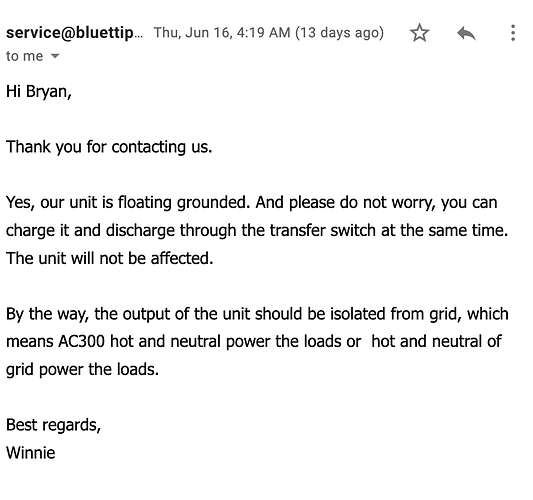 service@bluettip... Thu, Jun 16, 4:19 AM (13 days ago)
to me

Hi Bryan,

Thank you for contacting us.

Yes, our unit is floating grounded. And please do not worry, you can charge it and discharge through the transfer switch at the same time. The unit will not be affected.

By the way, the output of the unit should be isolated from grid, which means AC300 hot and neutral power the loads or hot and neutral of grid power the loads.

Best regards,
Winnie